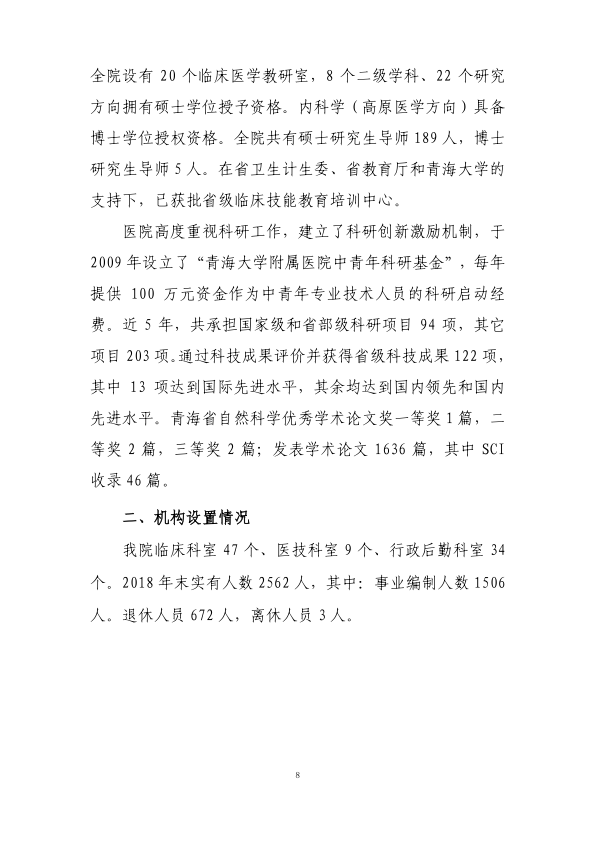 全院设有 20 个临床医学教研室，8 个二级学科、22 个研究方向拥有硕士学位授予资格。内科学（高原医学方向）具备博士学位授权资格。全院共有硕士研究生导师 189 人，博士研究生导师 5 人。在省卫生计生委、省教育厅和青海大学的支持下，已获批省级临床技能教育培训中心。

医院高度重视科研工作，建立了科研创新激励机制，于 2009 年设立了“青海大学附属医院中青年科研基金”，每年提供 100 万元资金作为中青年专业技术人员的科研启动经费。近 5 年，共承担国家级和省部级科研项目 94 项，其它项目 203 项。通过科技成果评价并获得省级科技成果 122 项，其中 13 项达到国际先进水平，其余均达到国内领先和国内先进水平。青海省自然科学优秀学术论文奖一等奖 1 篇，二等奖 2 篇，三等奖 2 篇；发表学术论文 1636 篇，其中 SCI 收录 46 篇。

二、机构设置情况

我院临床科室 47 个、医技科室 9 个、行政后勤科室 34 个。2018 年末实有人数 2562 人，其中：事业编制人数 1506 人。退休人员 672 人，离休人员 3 人。

8